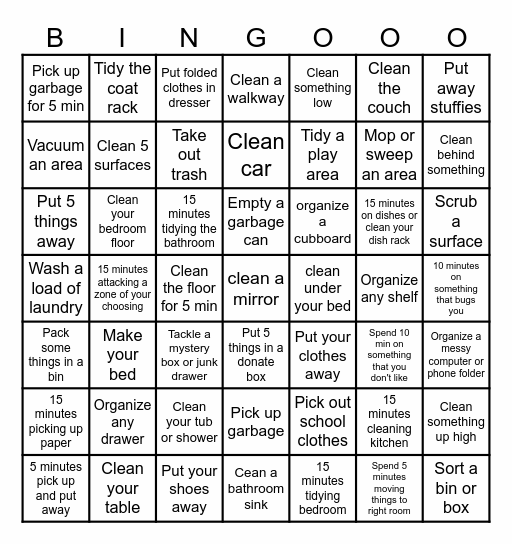 | B | I | N | G | O | O | O |
|---|---|---|---|---|---|---|
| Pick up garbage for 5 min | Tidy the coat rack | Put folded clothes in dresser | Clean a walkway | Clean something low | Clean the couch | Put away stuffies |
| Vacuum an area | Clean 5 surfaces | Take out trash | Clean car | Tidy a play area | Mop or sweep an area | Clean behind something |
| Put 5 things away | Clean your bedroom floor | 15 minutes tidying the bathroom | Empty a garbage can | organize a cubboard | 15 minutes on dishes or clean your dish rack | Scrub a surface |
| Wash a load of laundry | 15 minutes attacking a zone of your choosing | Clean the floor for 5 min | clean a mirror | clean under your bed | Organize any shelf | 10 minutes on something that bugs you |
| Pack some things in a bin | Make your bed | Tackle a mystery box or junk drawer | Put 5 things in a donate box | Put your clothes away | Spend 10 min on something that you don't like | Organize a messy computer or phone folder |
| 15 minutes picking up paper | Organize any drawer | Clean your tub or shower | Pick up garbage | Pick out school clothes | 15 minutes cleaning kitchen | Clean something up high |
| 5 minutes pick up and put away | Clean your table | Put your shoes away | Cean a bathroom sink | 15 minutes tidying bedroom | Spend 5 minutes moving things to right room | Sort a bin or box |